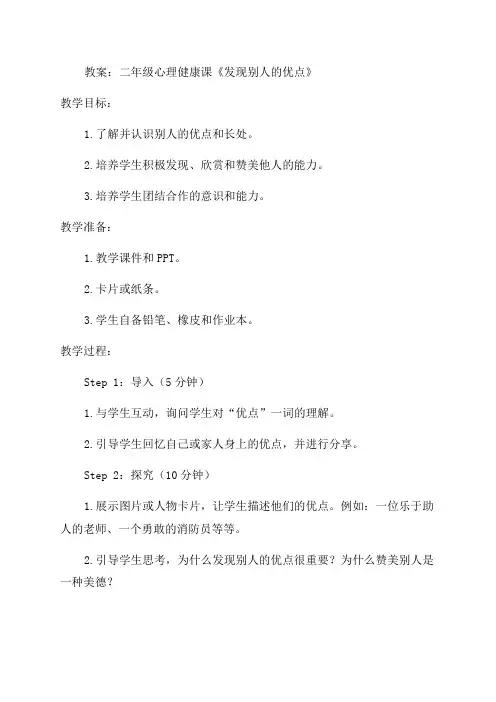 教案：二年级心理健康课《发现别人的优点》

教学目标：

1.了解并认识别人的优点和长处。

2.培养学生积极发现、欣赏和赞美他人的能力。

3.培养学生团结合作的意识和能力。

教学准备：

1.教学课件和PPT。

2.卡片或纸条。

3.学生自备铅笔、橡皮和作业本。

教学过程：

Step 1：导入（5分钟）

1.与学生互动，询问学生对“优点”一词的理解。

2.引导学生回忆自己或家人身上的优点，并进行分享。

Step 2：探究（10分钟）

1.展示图片或人物卡片，让学生描述他们的优点。例如：一位乐于助人的老师、一个勇敢的消防员等等。

2.引导学生思考，为什么发现别人的优点很重要？为什么赞美别人是一种美德？